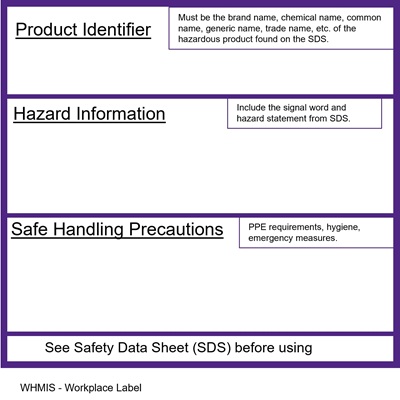 Product Identifier

Must be the brand name, chemical name, common name, generic name, trade name, etc. of the hazardous product found on the SDS.

Hazard Information

Include the signal word and hazard statement from SDS.

Safe Handling Precautions

PPE requirements, hygiene, emergency measures.

See Safety Data Sheet (SDS) before using

WHMIS - Workplace Label